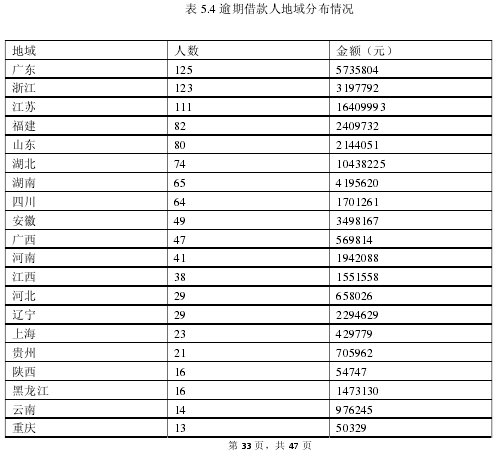 表 5.4 逾期借款人地域分布情况

| 地域 | 人数 | 金额（元） |
|---|---|---|
| 广东 | 125 | 5735804 |
| 浙江 | 123 | 3197792 |
| 江苏 | 111 | 16409993 |
| 福建 | 82 | 2409732 |
| 山东 | 80 | 2144051 |
| 湖北 | 74 | 10438225 |
| 湖南 | 65 | 4195620 |
| 四川 | 64 | 1701261 |
| 安徽 | 49 | 3498167 |
| 广西 | 47 | 569814 |
| 河南 | 41 | 1942088 |
| 江西 | 38 | 1551558 |
| 河北 | 29 | 658026 |
| 辽宁 | 29 | 2294629 |
| 上海 | 23 | 429779 |
| 贵州 | 21 | 705962 |
| 陕西 | 16 | 54747 |
| 黑龙江 | 16 | 1473130 |
| 云南 | 14 | 976245 |
| 重庆 | 13 | 50329 |

第 33 页，共 47 页